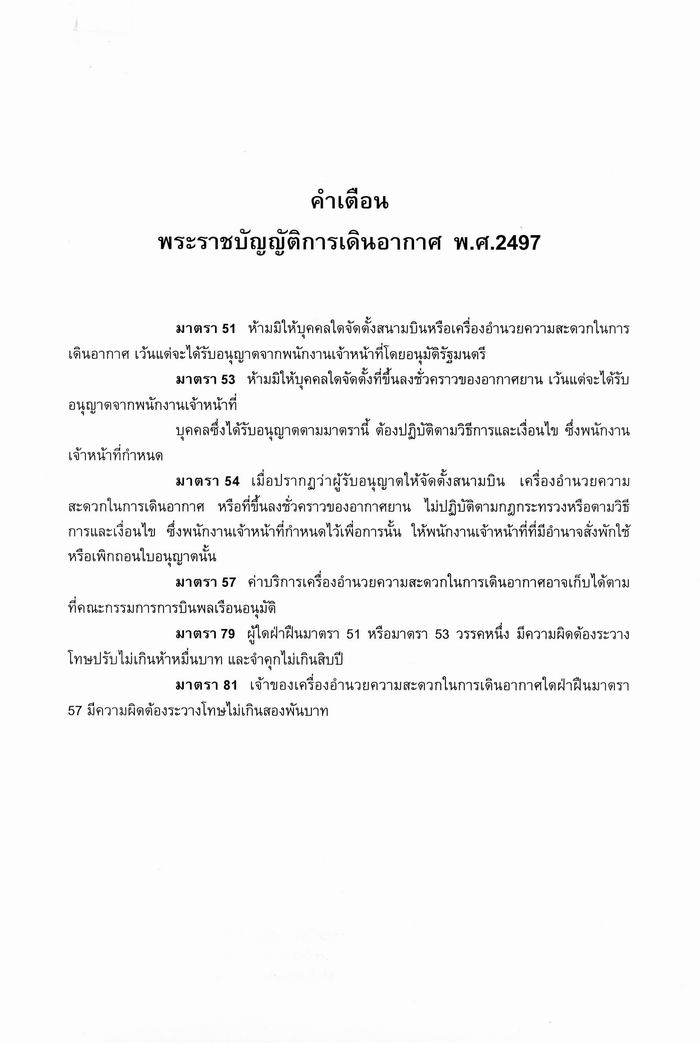 คำเตือน
พระราชบัญญัติการเดินอากาศ พ.ศ.2497

มาตรา 51 ห้ามมิให้บุคคลใดจัดตั้งสนามบินหรือเครื่องอำนวยความสะดวกในการเดินอากาศ เว้นแต่จะได้รับอนุญาตจากพนักงานเจ้าหน้าที่โดยอนุมัติรัฐมนตรี

มาตรา 53 ห้ามมิให้บุคคลใดจัดตั้งที่ขึ้นลงชั่วคราวของอากาศยาน เว้นแต่จะได้รับอนุญาตจากพนักงานเจ้าหน้าที่

บุคคลซึ่งได้รับอนุญาตตามมาตรานี้ ต้องปฏิบัติตามวิธีการและเงื่อนไข ซึ่งพนักงานเจ้าหน้าที่กำหนด

มาตรา 54 เมื่อปรากฏว่าผู้รับอนุญาตให้จัดตั้งสนามบิน เครื่องอำนวยความสะดวกในการเดินอากาศ หรือที่ขึ้นลงชั่วคราวของอากาศยาน ไม่ปฏิบัติตามกฎกระทรวงหรือตามวิธีการและเงื่อนไข ซึ่งพนักงานเจ้าหน้าที่กำหนดไว้เพื่อการนั้น ให้พนักงานเจ้าหน้าที่ที่มีอำนาจสั่งพักใช้หรือเพิกถอนใบอนุญาตนั้น

มาตรา 57 ค่าบริการเครื่องอำนวยความสะดวกในการเดินอากาศอาจเก็บได้ตามที่คณะกรรมการการบินพลเรือนอนุมัติ

มาตรา 79 ผู้ใดฝ่าฝืนมาตรา 51 หรือมาตรา 53 วรรคหนึ่ง มีความผิดต้องระวางโทษปรับไม่เกินห้าหมื่นบาท และจำคุกไม่เกินสิบปี

มาตรา 81 เจ้าของเครื่องอำนวยความสะดวกในการเดินอากาศใดฝ่าฝืนมาตรา 57 มีความผิดต้องระวางโทษไม่เกินสองพันบาท